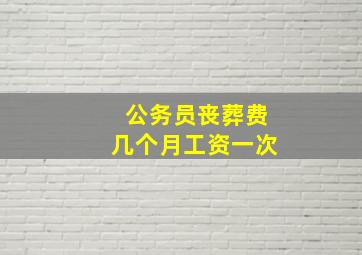 公务员丧葬费
几个月工资一次